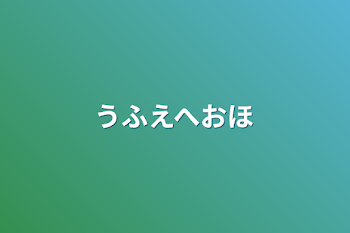 うふえへおほ